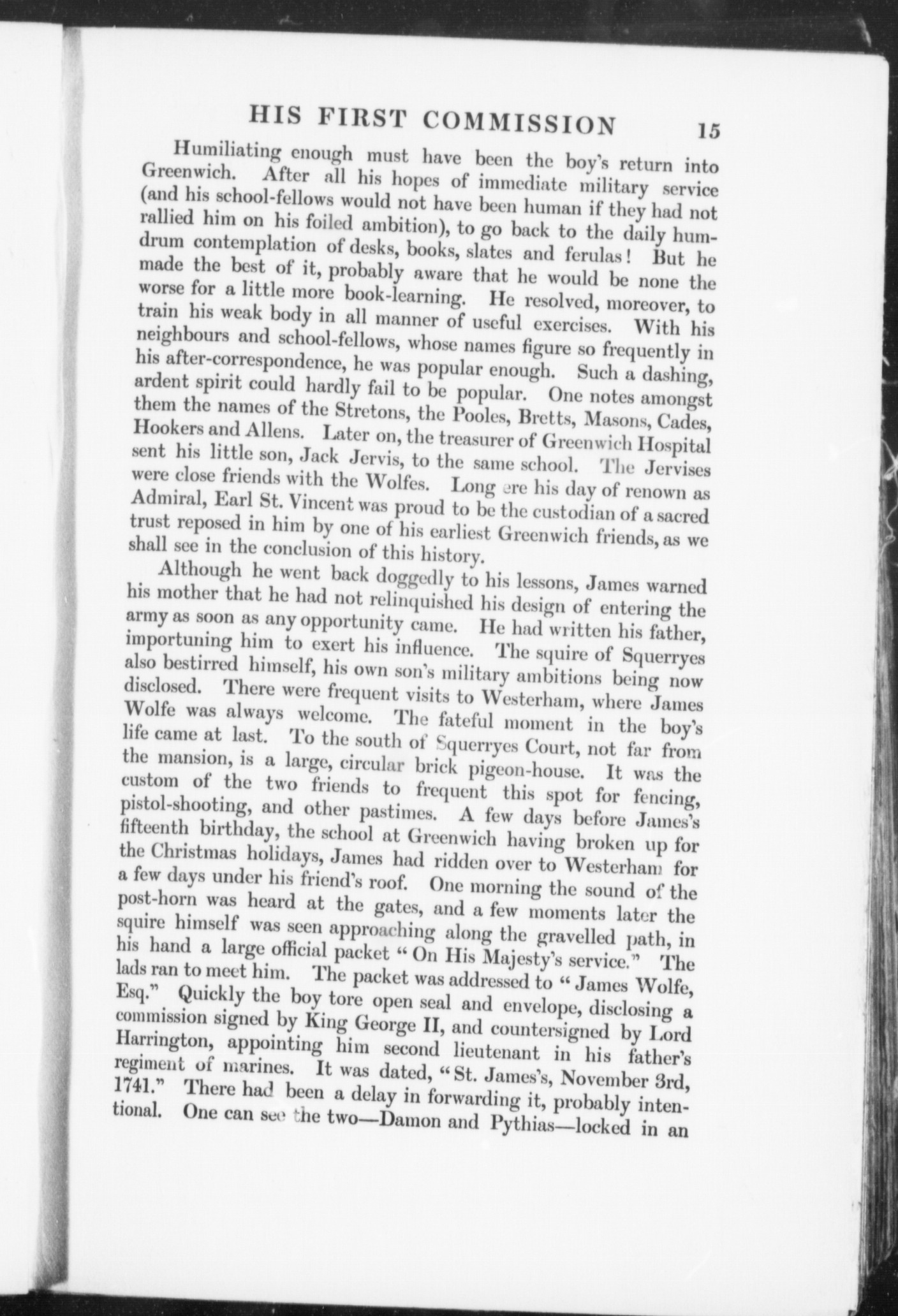 HIS FIRST COMMISSION 15

Humiliating enough must have been the boy's return into Greenwich. After all his hopes of immediate military service (and his school-fellows would not have been human if they had not rallied him on his foiled ambition), to go back to the daily humdrum contemplation of desks, books, slates and ferulas! But he made the best of it, probably aware that he would be none the worse for a little more book-learning. He resolved, moreover, to train his weak body in all manner of useful exercises. With his neighbours and school-fellows, whose names figure so frequently in his after-correspondence, he was popular enough. Such a dashing, ardent spirit could hardly fail to be popular. One notes amongst them the names of the Stretons, the Pooles, Bretts, Masons, Cades, Hookers and Allens. Later on, the treasurer of Greenwich Hospital sent his little son, Jack Jervis, to the same school. The Jervises were close friends with the Wolfes. Long ere his day of renown as Admiral, Earl St. Vincent was proud to be the custodian of a sacred trust reposed in him by one of his earliest Greenwich friends, as we shall see in the conclusion of this history.

Although he went back doggedly to his lessons, James warned his mother that he had not relinquished his design of entering the army as soon as any opportunity came. He had written his father, importuning him to exert his influence. The squire of Squerryes also bestirred himself, his own son's military ambitions being now disclosed. There were frequent visits to Westerham, where James Wolfe was always welcome. The fateful moment in the boy's life came at last. To the south of Squerryes Court, not far from the mansion, is a large, circular brick pigeon-house. It was the custom of the two friends to frequent this spot for fencing, pistol-shooting, and other pastimes. A few days before James's fifteenth birthday, the school at Greenwich having broken up for the Christmas holidays, James had ridden over to Westerham for a few days under his friend's roof. One morning the sound of the post-horn was heard at the gates, and a few moments later the squire himself was seen approaching along the gravelled path, in his hand a large official packet "On His Majesty's service." The lads ran to meet him. The packet was addressed to "James Wolfe, Esq." Quickly the boy tore open seal and envelope, disclosing a commission signed by King George II, and countersigned by Lord Harrington, appointing him second lieutenant in his father's regiment of marines. It was dated, "St. James's, November 3rd, 1741." There had been a delay in forwarding it, probably intentional. One can see the two—Damon and Pythias—locked in an